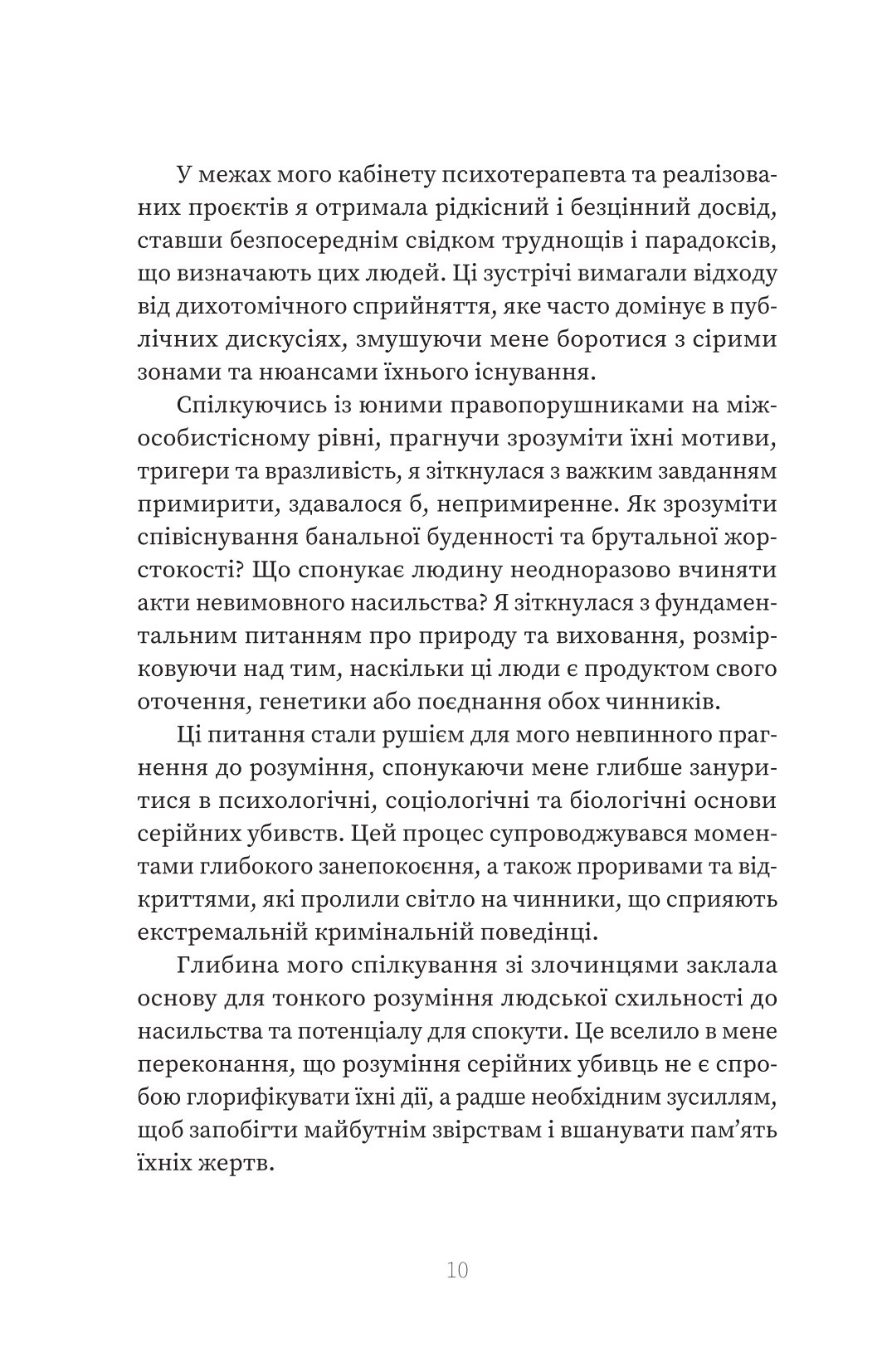 У межах мого кабінету психотерапевта та реалізованих проєктів я отримала рідкісний і безцінний досвід, ставши безпосереднім свідком труднощів і парадоксів, що визначають цих людей. Ці зустрічі вимагали відходу від дихотомічного сприйняття, яке часто домінує в публічних дискусіях, змушуючи мене боротися з сірими зонами та нюансами їхнього існування.

Спілкуючись із юними правопорушниками на міжособистісному рівні, прагнучи зрозуміти їхні мотиви, тригери та вразливість, я зіткнулася з важким завданням примирити, здавалося б, непримиренне. Як зрозуміти співіснування банальної буденності та брутальної жорстокості? Що спонукає людину неодноразово вчиняти акти невимовного насильства? Я зіткнулася з фундаментальним питанням про природу та виховання, розмірковуючи над тим, наскільки ці люди є продуктом свого оточення, генетики або поєднання обох чинників.

Ці питання стали рушієм для мого невпинного прагнення до розуміння, спонукаючи мене глибше зануритися в психологічні, соціологічні та біологічні основи серійних убивств. Цей процес супроводжувався моментами глибокого занепокоєння, а також проривами та відкриттями, які пролили світло на чинники, що сприяють екстремальній кримінальній поведінці.

Глибина мого спілкування зі злочинцями заклала основу для тонкого розуміння людської схильності до насильства та потенціалу для спокути. Це вселило в мене переконання, що розуміння серійних убивць не є спробою глорифікувати їхні дії, а радше необхідним зусиллям, щоб запобігти майбутнім звірствам і вшанувати пам'ять їхніх жертв.

10